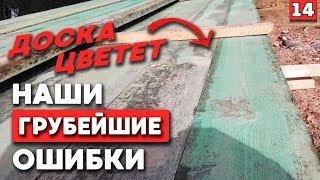 14

ДОСКА ЦВЕТЕТ

НАШИ
ГРУБЕЙШИЕ
ОШИБКИ